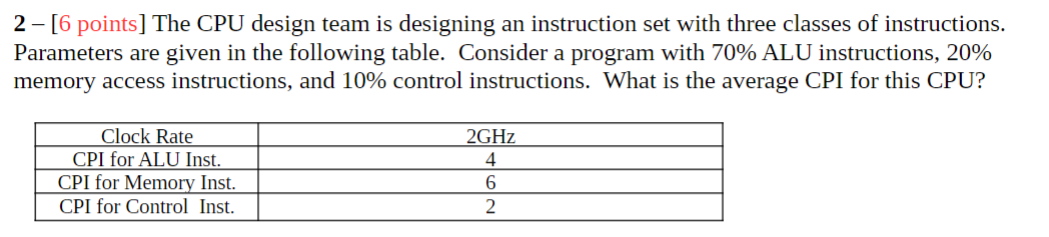 2 – [6 points] The CPU design team is designing an instruction set with three classes of instructions. Parameters are given in the following table. Consider a program with 70% ALU instructions, 20% memory access instructions, and 10% control instructions. What is the average CPI for this CPU?

| Clock Rate | 2GHz |
|---|---|
| CPI for ALU Inst. | 4 |
| CPI for Memory Inst. | 6 |
| CPI for Control Inst. | 2 |